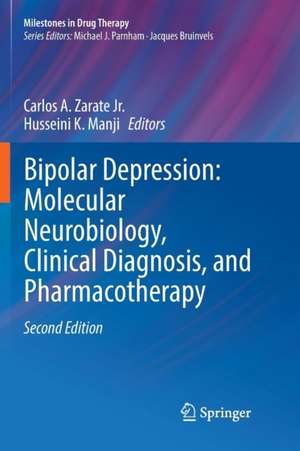 Milestones in Drug Therapy
Series Editors: Michael J. Parnham · Jacques Bruinvels

Carlos A. Zarate Jr.
Husseini K. Manji Editors

Bipolar Depression: Molecular Neurobiology, Clinical Diagnosis, and Pharmacotherapy

Second Edition

Springer